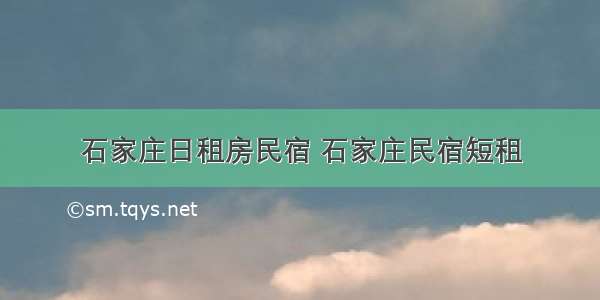 石家庄日租房民宿 石家庄民宿短租

©sm.tqys.net